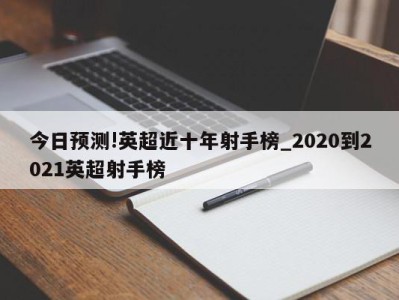 今日预测!英超近十年射手榜_2020到2021英超射手榜